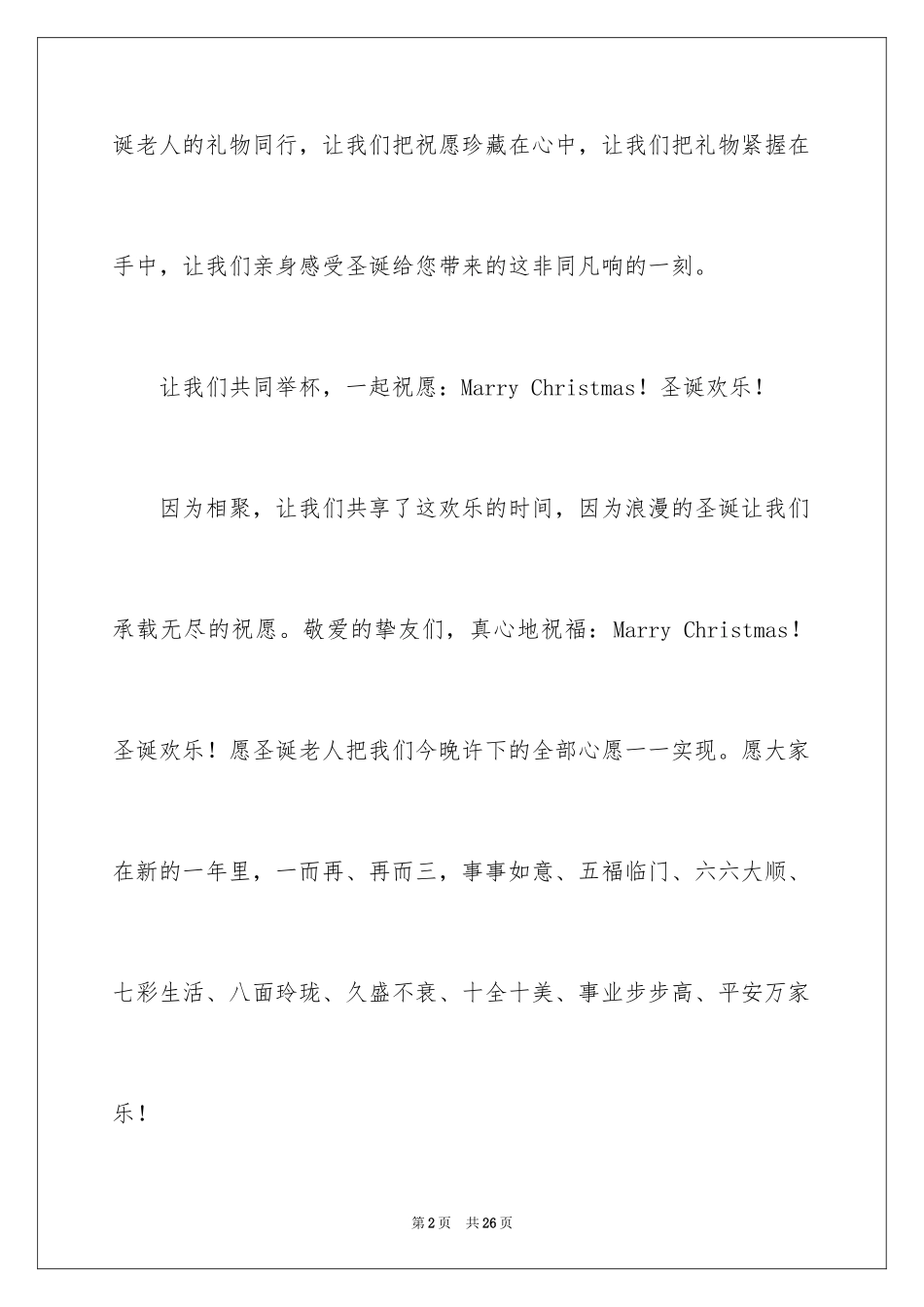 诞老人的礼物同行，让我们把祝愿珍藏在心中，让我们把礼物紧握在手中，让我们亲身感受圣诞给您带来的这非同凡响的一刻。

让我们共同举杯，一起祝愿：Marry Christmas！圣诞欢乐！

因为相聚，让我们共享了这欢乐的时间，因为浪漫的圣诞让我们承载无尽的祝愿。敬爱的挚友们，真心地祝福：Marry Christmas！圣诞欢乐！愿圣诞老人把我们今晚许下的全部心愿一一实现。愿大家在新的一年里，一而再、再而三，事事如意、五福临门、六六大顺、七彩生活、八面玲珑、久盛不衰、十全十美、事业步步高、平安万家乐！

第2页 共26页